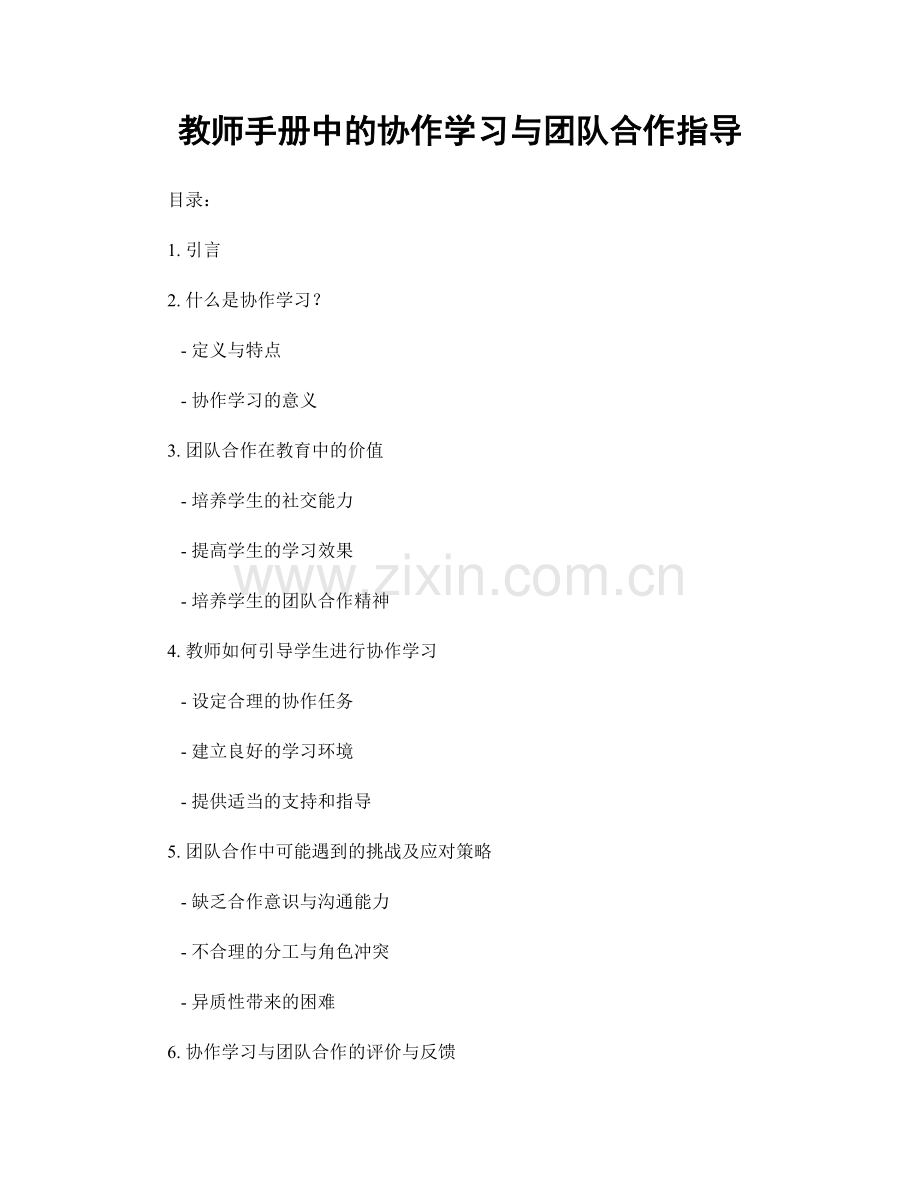 教师手册中的协作学习与团队合作指导

目录：

1. 引言

2. 什么是协作学习？

- 定义与特点

- 协作学习的意义

3. 团队合作在教育中的价值

- 培养学生的社交能力

- 提高学生的学习效果

- 培养学生的团队合作精神

www.zixin.com.cn

4. 教师如何引导学生进行协作学习

- 设定合理的协作任务

- 建立良好的学习环境

- 提供适当的支持和指导

5. 团队合作中可能遇到的挑战及应对策略

- 缺乏合作意识与沟通能力

- 不合理的分工与角色冲突

- 异质性带来的困难

6. 协作学习与团队合作的评价与反馈